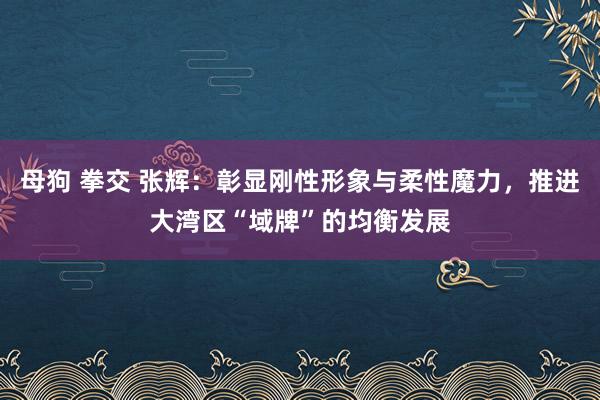 母狗 拳交 张辉：彰显刚性形象与柔性魔力，推进大湾区“域牌”的均衡发展